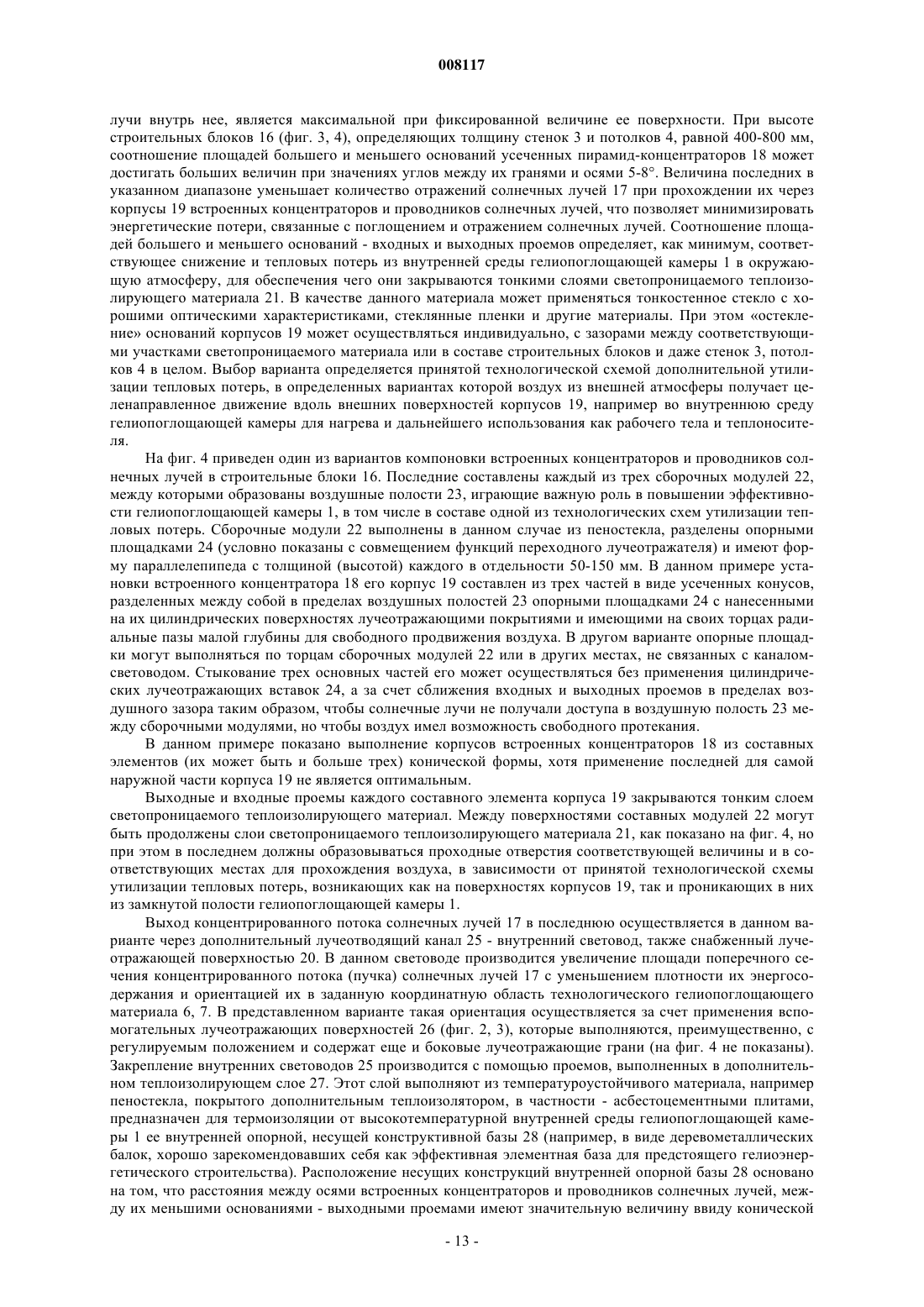 008117

лучи внутрь нее, является максимальной при фиксированной величине ее поверхности. При высоте строительных блоков 16 (фиг. 3, 4), определяющих толщину стенок 3 и потолков 4, равной 400-800 мм, соотношение площадей большего и меньшего оснований усеченных пирамид-концентраторов 18 может достигать больших величин при значениях углов между их гранями и осями 5-8°. Величина последних в указанном диапазоне уменьшает количество отражений солнечных лучей 17 при прохождении их через корпусы 19 встроенных концентраторов и проводников солнечных лучей, что позволяет минимизировать энергетические потери, связанные с поглощением и отражением солнечных лучей. Соотношение площадей большего и меньшего оснований - входных и выходных проемов определяет, как минимум, соответствующее снижение и тепловых потерь из внутренней среды гелиопоглощающей камеры 1 в окружающую атмосферу, для обеспечения чего они закрываются тонкими слоями светопроницаемого теплоизолирующего материала 21. В качестве данного материала может применяться тонкостенное стекло с хорошими оптическими характеристиками, стеклянные пленки и другие материалы. При этом «остекление» оснований корпусов 19 может осуществляться индивидуально, с зазорами между соответствующими участками светопроницаемого материала или в составе строительных блоков и даже стенок 3, потолков 4 в целом. Выбор варианта определяется принятой технологической схемой дополнительной утилизации тепловых потерь, в определенных вариантах которой воздух из внешней атмосферы получает целенаправленное движение вдоль внешних поверхностей корпусов 19, например во внутреннюю среду гелиопоглощающей камеры для нагрева и дальнейшего использования как рабочего тела и теплоносителя.

На фиг. 4 приведен один из вариантов компоновки встроенных концентраторов и проводников солнечных лучей в строительные блоки 16. Последние составлены каждый из трех сборочных модулей 22, между которыми образованы воздушные полости 23, играющие важную роль в повышении эффективности гелиопоглощающей камеры 1, в том числе в составе одной из технологических схем утилизации тепловых потерь. Сборочные модули 22 выполнены в данном случае из пеностекла, разделены опорными площадками 24 (условно показаны с совмещением функций переходного лучеотражателя) и имеют форму параллелепипеда с толщиной (высотой) каждого в отдельности 50-150 мм. В данном примере установки встроенного концентратора 18 его корпус 19 составлен из трех частей в виде усеченных конусов, разделенных между собой в пределах воздушных полостей 23 опорными площадками 24 с нанесенными на их цилиндрических поверхностях лучеотражающими покрытиями и имеющими на своих торцах радиальные пазы малой глубины для свободного продвижения воздуха. В другом варианте опорные площадки могут выполняться по торцам сборочных модулей 22 или в других местах, не связанных с каналом-световодом. Стыкование трех основных частей его может осуществляться без применения цилиндрических лучеотражающих вставок 24, а за счет сближения входных и выходных проемов в пределах воздушного зазора таким образом, чтобы солнечные лучи не получали доступа в воздушную полость 23 между сборочными модулями, но чтобы воздух имел возможность свободного протекания.

В данном примере показано выполнение корпусов встроенных концентраторов 18 из составных элементов (их может быть и больше трех) конической формы, хотя применение последней для самой наружной части корпуса 19 не является оптимальным.

Выходные и входные проемы каждого составного элемента корпуса 19 закрываются тонким слоем светопроницаемого теплоизолирующего материал. Между поверхностями составных модулей 22 могут быть продолжены слои светопроницаемого теплоизолирующего материала 21, как показано на фиг. 4, но при этом в последнем должны образовываться проходные отверстия соответствующей величины и в соответствующих местах для прохождения воздуха, в зависимости от принятой технологической схемы утилизации тепловых потерь, возникающих как на поверхностях корпусов 19, так и проникающих в них из замкнутой полости гелиопоглощающей камеры 1.

Выход концентрированного потока солнечных лучей 17 в последнюю осуществляется в данном варианте через дополнительный лучеотводящий канал 25 - внутренний световод, также снабженный лучеотражающей поверхностью 20. В данном световоде производится увеличение площади поперечного сечения концентрированного потока (пучка) солнечных лучей 17 с уменьшением плотности их энергосодержания и ориентацией их в заданную координатную область технологического гелиопоглощающего материала 6, 7. В представленном варианте такая ориентация осуществляется за счет применения вспомогательных лучеотражающих поверхностей 26 (фиг. 2, 3), которые выполняются, преимущественно, с регулируемым положением и содержат еще и боковые лучеотражающие грани (на фиг. 4 не показаны). Закрепление внутренних световодов 25 производится с помощью проемов, выполненных в дополнительном теплоизолирующем слое 27. Этот слой выполняют из температуроустойчивого материала, например пеностекла, покрытого дополнительным теплоизолятором, в частности - асбестоцементными плитами, предназначен для термоизоляции от высокотемпературной внутренней среды гелиопоглощающей камеры 1 ее внутренней опорной, несущей конструктивной базы 28 (например, в виде деревометаллических балок, хорошо зарекомендовавших себя как эффективная элементная база для предстоящего гелиоэнергетического строительства). Расположение несущих конструкций внутренней опорной базы 28 основано на том, что расстояния между осями встроенных концентраторов и проводников солнечных лучей, между их меньшими основаниями - выходными проемами имеют значительную величину ввиду конической

- 13 -